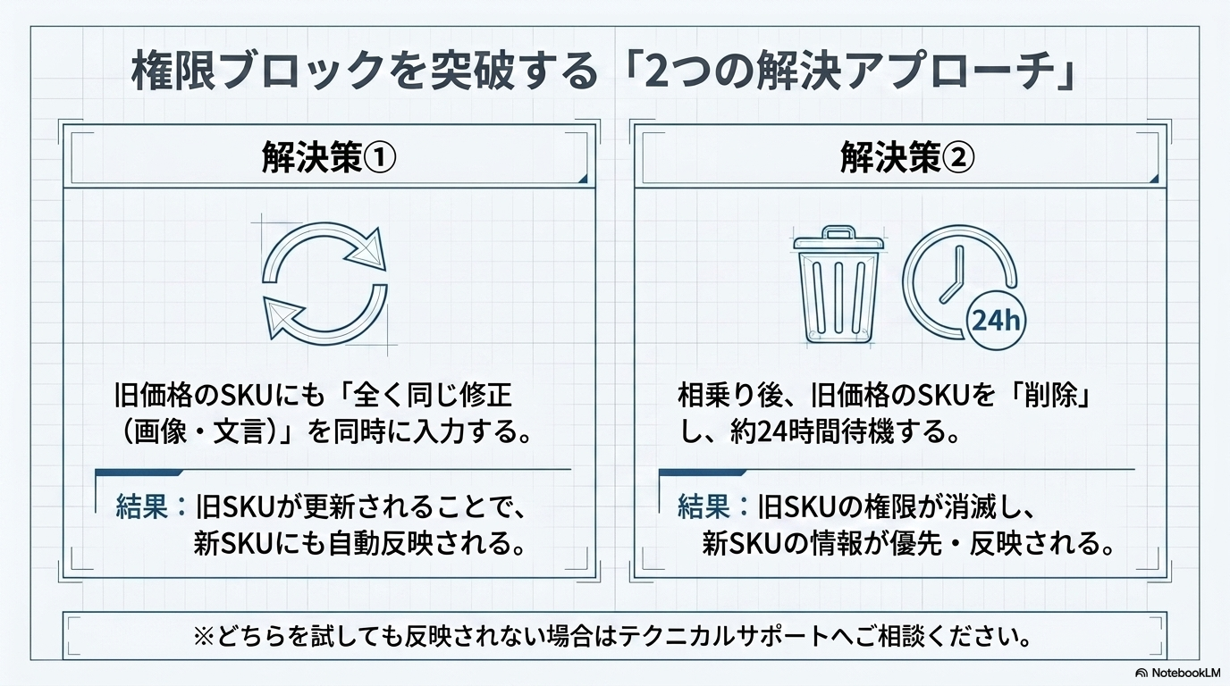 権限ブロックを突破する「2つの解決アプローチ」

解決策①

旧価格のSKUにも「全く同じ修正（画像・文言）」を同時に入力する。

結果：旧SKUが更新されることで、新SKUにも自動反映される。

解決策②

24h

相乗り後、旧価格のSKUを「削除」し、約24時間待機する。

結果：旧SKUの権限が消滅し、新SKUの情報が優先・反映される。

※どちらを試しても反映されない場合はテクニカルサポートへご相談ください。

NotebookLM